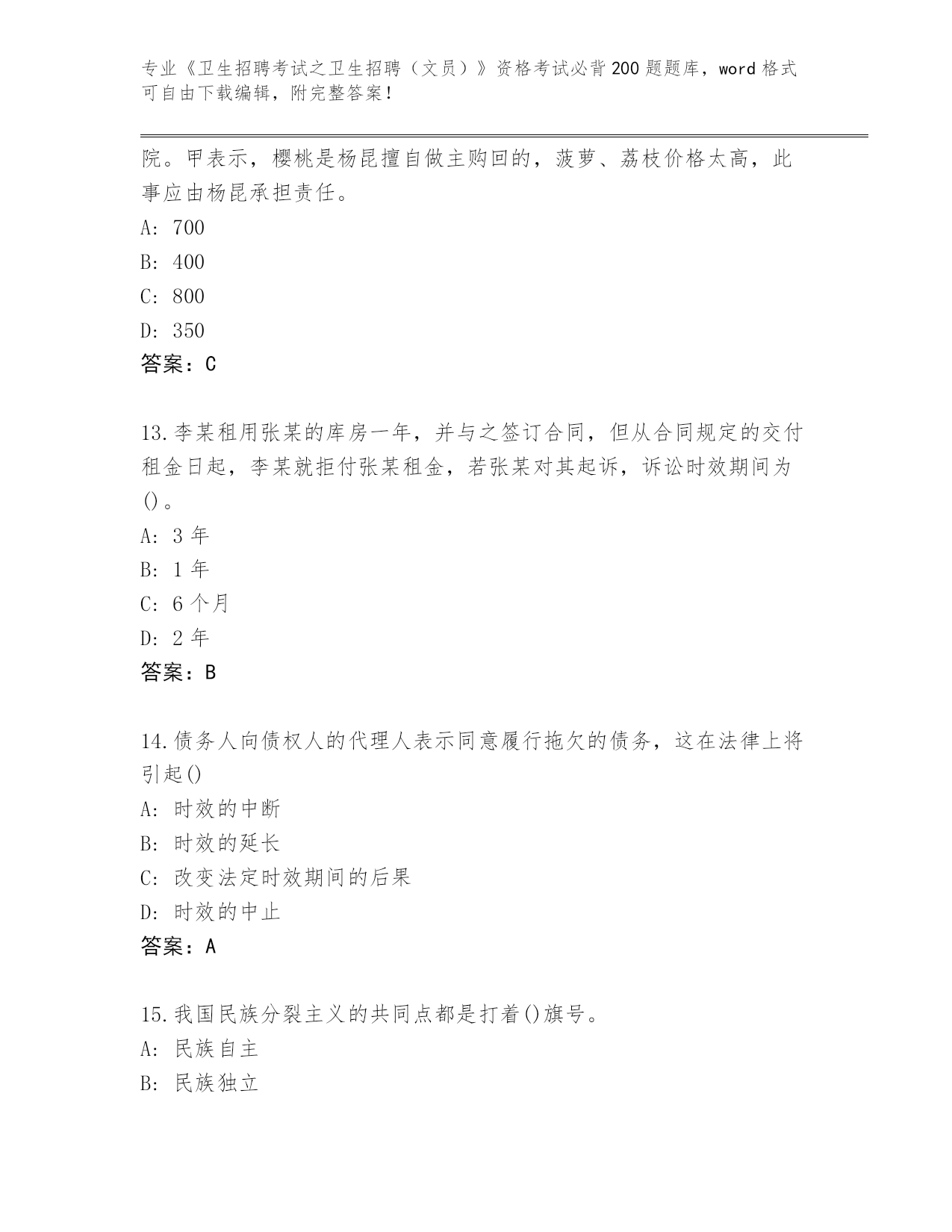 专业《卫生招聘考试之卫生招聘（文员）》资格考试必背200题题库，word格式可自由下载编辑，附完整答案！

院。甲表示，樱桃是杨昆擅自做主购回的，菠萝、荔枝价格太高，此事应由杨昆承担责任。
A: 700
B: 400
C: 800
D: 350
答案：C

13.李某租用张某的库房一年，并与之签订合同，但从合同规定的交付租金日起，李某就拒付张某租金，若张某对其起诉，诉讼时效期间为()。
A: 3年
B: 1年
C: 6个月
D: 2年
答案：B

14.债务人向债权人的代理人表示同意履行拖欠的债务，这在法律上将引起()
A: 时效的中断
B: 时效的延长
C: 改变法定时效期间的后果
D: 时效的中止
答案：A

15.我国民族分裂主义的共同点都是打着()旗号。
A: 民族自主
B: 民族独立